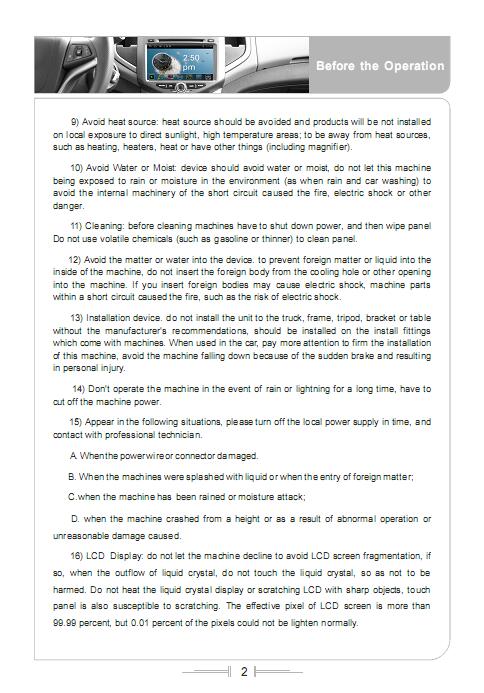 2:50 pm

Before the Operation

9) Avoid heat source: heat source should be avoided and products will be not installed on local exposure to direct sunlight, high temperature areas; to be away from heat sources, such as heating, heaters, heat or have other things (including magnifier).

10) Avoid Water or Moist: device should avoid water or moist, do not let this machine being exposed to rain or moisture in the environment (as when rain and car washing) to avoid the internal machinery of the short circuit caused the fire, electric shock or other danger.

11) Cleaning: before cleaning machines have to shut down power, and then wipe panel Do not use volatile chemicals (such as gasoline or thinner) to clean panel.

12) Avoid the matter or water into the device. to prevent foreign matter or liquid into the inside of the machine, do not insert the foreign body from the cooling hole or other opening into the machine. If you insert foreign bodies may cause electric shock, machine parts within a short circuit caused the fire, such as the risk of electric shock.

13) Installation device. do not install the unit to the truck, frame, tripod, bracket or table without the manufacturer's recommendations, should be installed on the install fittings which come with machines. When used in the car, pay more attention to firm the installation of this machine, avoid the machine falling down because of the sudden brake and resulting in personal injury.

14) Don't operate the machine in the event of rain or lightning for a long time, have to cut off the machine power.

15) Appear in the following situations, please turn off the local power supply in time, and contact with professional technician.

A. When the power wire or connector damaged.

B. When the machines were splashed with liquid or when the entry of foreign matter;

C.when the machine has been rained or moisture attack;

D. when the machine crashed from a height or as a result of abnormal operation or unreasonable damage caused.

16) LCD Display: do not let the machine decline to avoid LCD screen fragmentation, if so, when the outflow of liquid crystal, do not touch the liquid crystal, so as not to be harmed. Do not heat the liquid crystal display or scratching LCD with sharp objects, touch panel is also susceptible to scratching. The effective pixel of LCD screen is more than 99.99 percent, but 0.01 percent of the pixels could not be lighten normally.

2